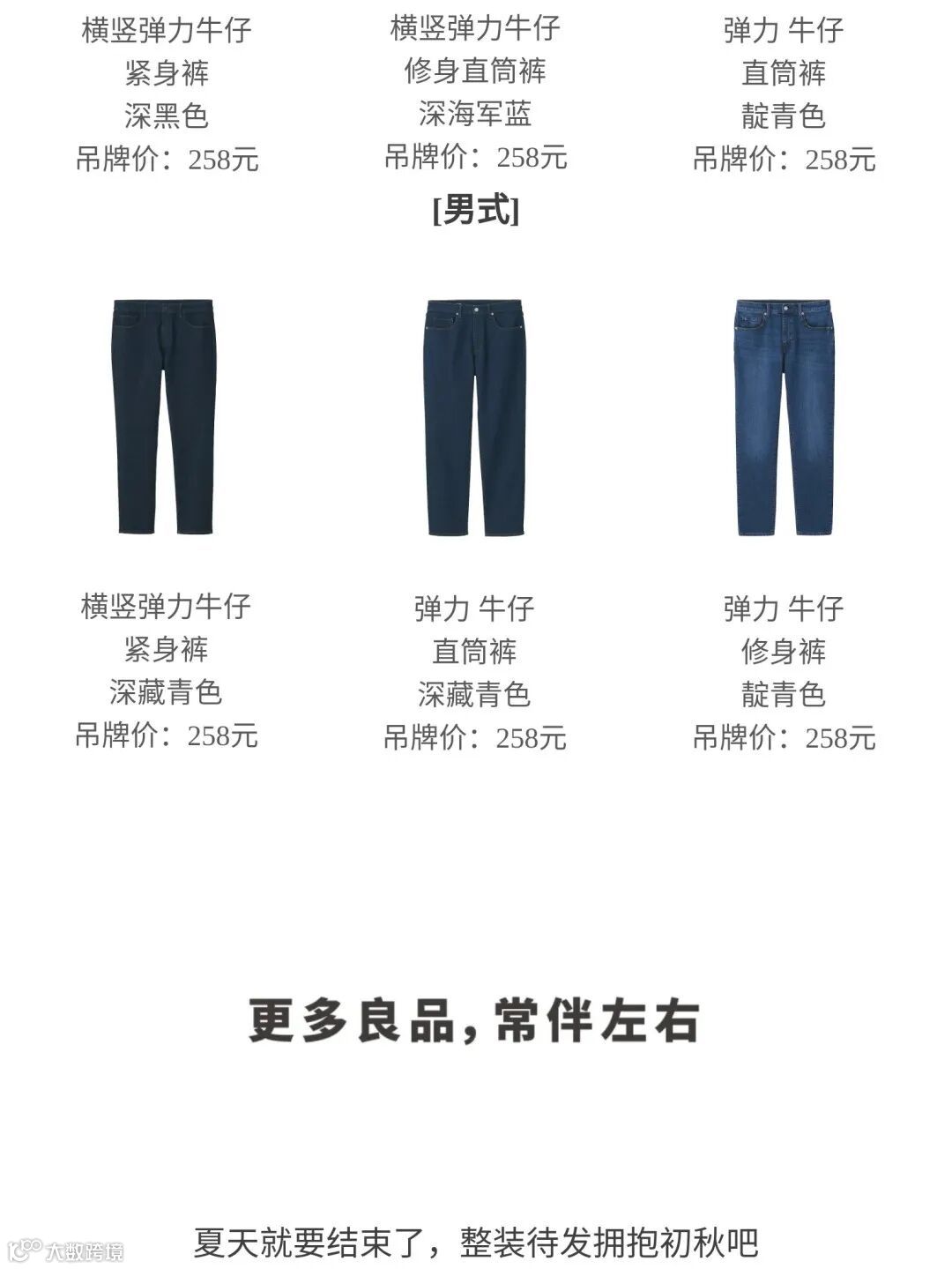 横竖弹力牛仔
紧身裤
深黑色
吊牌价：258元

横竖弹力牛仔
修身直筒裤
深海军蓝
吊牌价：258元

弹力 牛仔
直筒裤
靛青色
吊牌价：258元

[男式]

横竖弹力牛仔
紧身裤
深藏青色
吊牌价：258元

弹力 牛仔
直筒裤
深藏青色
吊牌价：258元

弹力 牛仔
修身裤
靛青色
吊牌价：258元

更多良品，常伴左右

夏天就要结束了，整装待发拥抱初秋吧

大数跨境